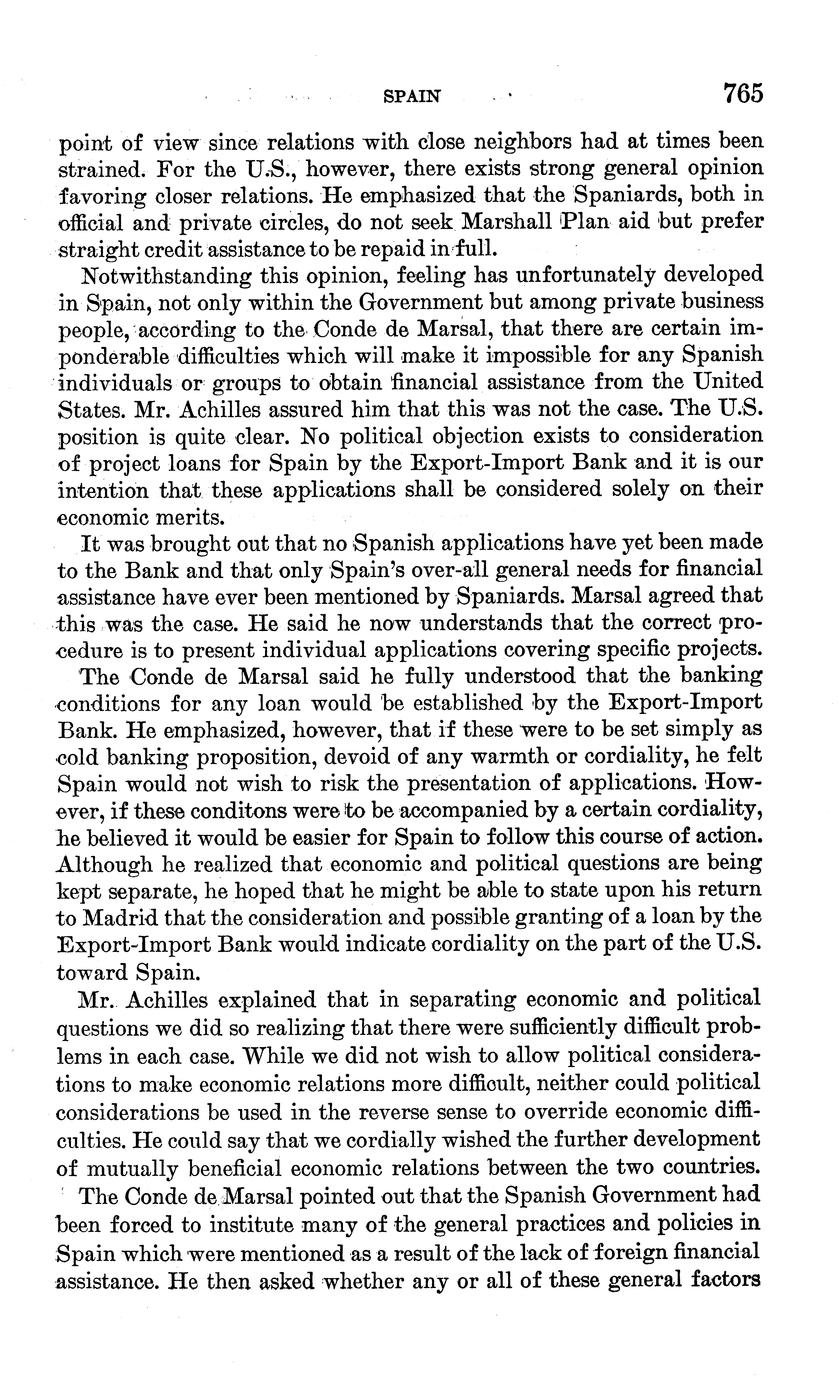 SPAIN 765

point of view since relations with close neighbors had at times been strained. For the U.S., however, there exists strong general opinion favoring closer relations. He emphasized that the Spaniards, both in official and private circles, do not seek Marshall Plan aid but prefer straight credit assistance to be repaid in full.

Notwithstanding this opinion, feeling has unfortunately developed in Spain, not only within the Government but among private business people, according to the Conde de Marsal, that there are certain imponderable difficulties which will make it impossible for any Spanish individuals or groups to obtain financial assistance from the United States. Mr. Achilles assured him that this was not the case. The U.S. position is quite clear. No political objection exists to consideration of project loans for Spain by the Export-Import Bank and it is our intention that these applications shall be considered solely on their economic merits.

It was brought out that no Spanish applications have yet been made to the Bank and that only Spain's over-all general needs for financial assistance have ever been mentioned by Spaniards. Marsal agreed that this was the case. He said he now understands that the correct procedure is to present individual applications covering specific projects.

The Conde de Marsal said he fully understood that the banking conditions for any loan would be established by the Export-Import Bank. He emphasized, however, that if these were to be set simply as cold banking proposition, devoid of any warmth or cordiality, he felt Spain would not wish to risk the presentation of applications. However, if these conditons were to be accompanied by a certain cordiality, he believed it would be easier for Spain to follow this course of action. Although he realized that economic and political questions are being kept separate, he hoped that he might be able to state upon his return to Madrid that the consideration and possible granting of a loan by the Export-Import Bank would indicate cordiality on the part of the U.S. toward Spain.

Mr. Achilles explained that in separating economic and political questions we did so realizing that there were sufficiently difficult problems in each case. While we did not wish to allow political considerations to make economic relations more difficult, neither could political considerations be used in the reverse sense to override economic difficulties. He could say that we cordially wished the further development of mutually beneficial economic relations between the two countries.

The Conde de Marsal pointed out that the Spanish Government had been forced to institute many of the general practices and policies in Spain which were mentioned as a result of the lack of foreign financial assistance. He then asked whether any or all of these general factors